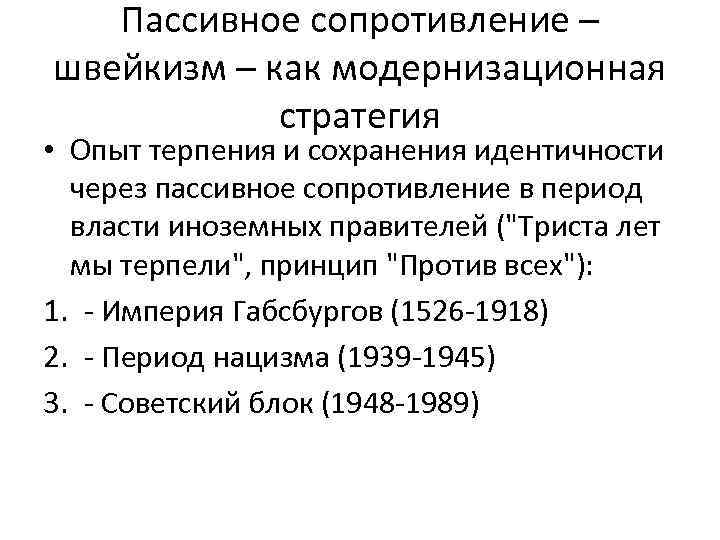 Пассивное сопротивление – швейкизм – как модернизационная стратегия

• Опыт терпения и сохранения идентичности через пассивное сопротивление в период власти иноземных правителей ("Триста лет мы терпели", принцип "Против всех"):

1. - Империя Габсбургов (1526-1918)
2. - Период нацизма (1939-1945)
3. - Советский блок (1948-1989)